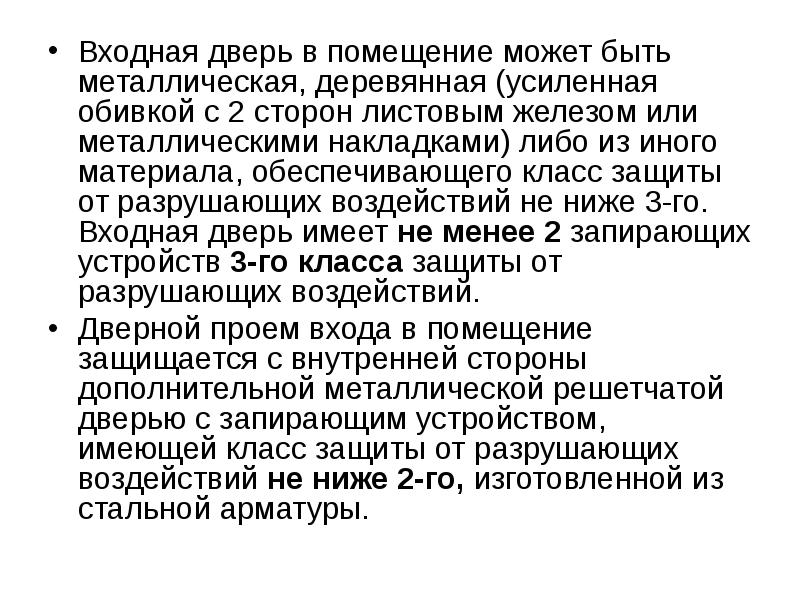 • Входная дверь в помещение может быть металлическая, деревянная (усиленная обивкой с 2 сторон листовым железом или металлическими накладками) либо из иного материала, обеспечивающего класс защиты от разрушающих воздействий не ниже 3-го. Входная дверь имеет не менее 2 запирающих устройств 3-го класса защиты от разрушающих воздействий.

• Дверной проем входа в помещение защищается с внутренней стороны дополнительной металлической решетчатой дверью с запирающим устройством, имеющей класс защиты от разрушающих воздействий не ниже 2-го, изготовленной из стальной арматуры.